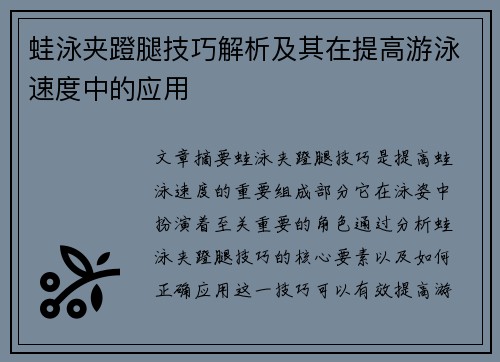 蛙泳夹蹬腿技巧解析及其在提高游泳速度中的应用

文章摘要蛙泳夹蹬腿技巧是提高蛙泳速度的重要组成部分它在泳姿中扮演着至关重要的角色通过分析蛙泳夹蹬腿技巧的核心要素以及如何正确应用这一技巧可以有效提高游